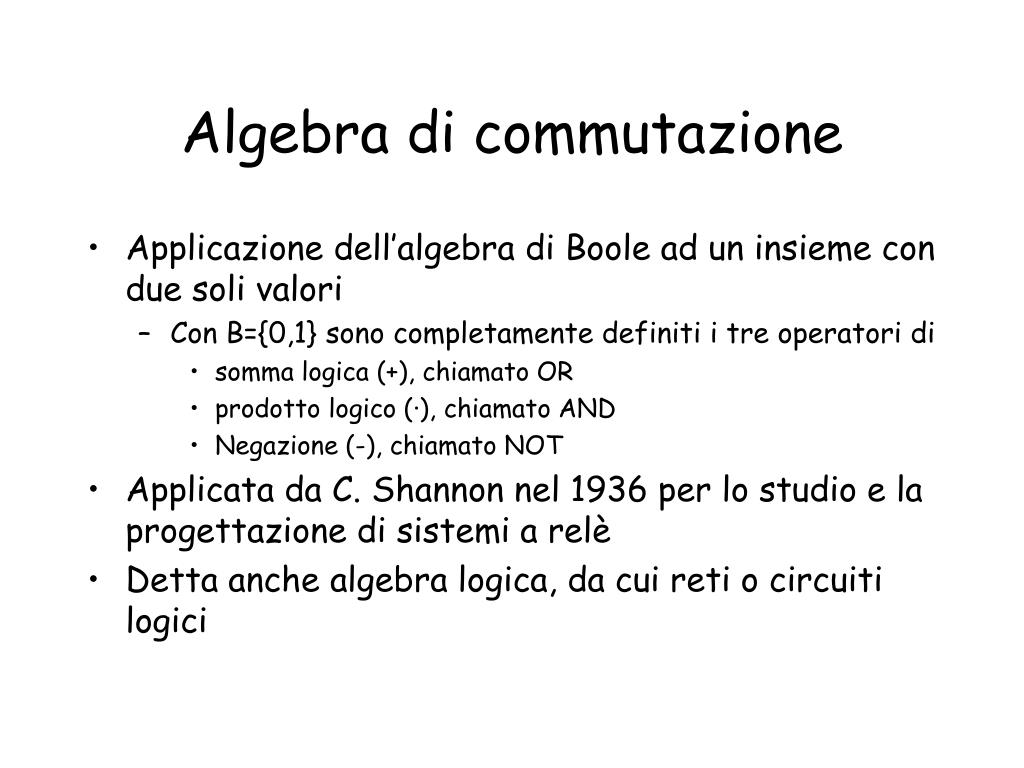 Algebra di commutazione

• Applicazione dell’algebra di Boole ad un insieme con due soli valori
  – Con B={0,1} sono completamente definiti i tre operatori di
    • somma logica (+), chiamato OR
    • prodotto logico (·), chiamato AND
    • Negazione (-), chiamato NOT
• Applicata da C. Shannon nel 1936 per lo studio e la progettazione di sistemi a relè
• Detta anche algebra logica, da cui reti o circuiti logici